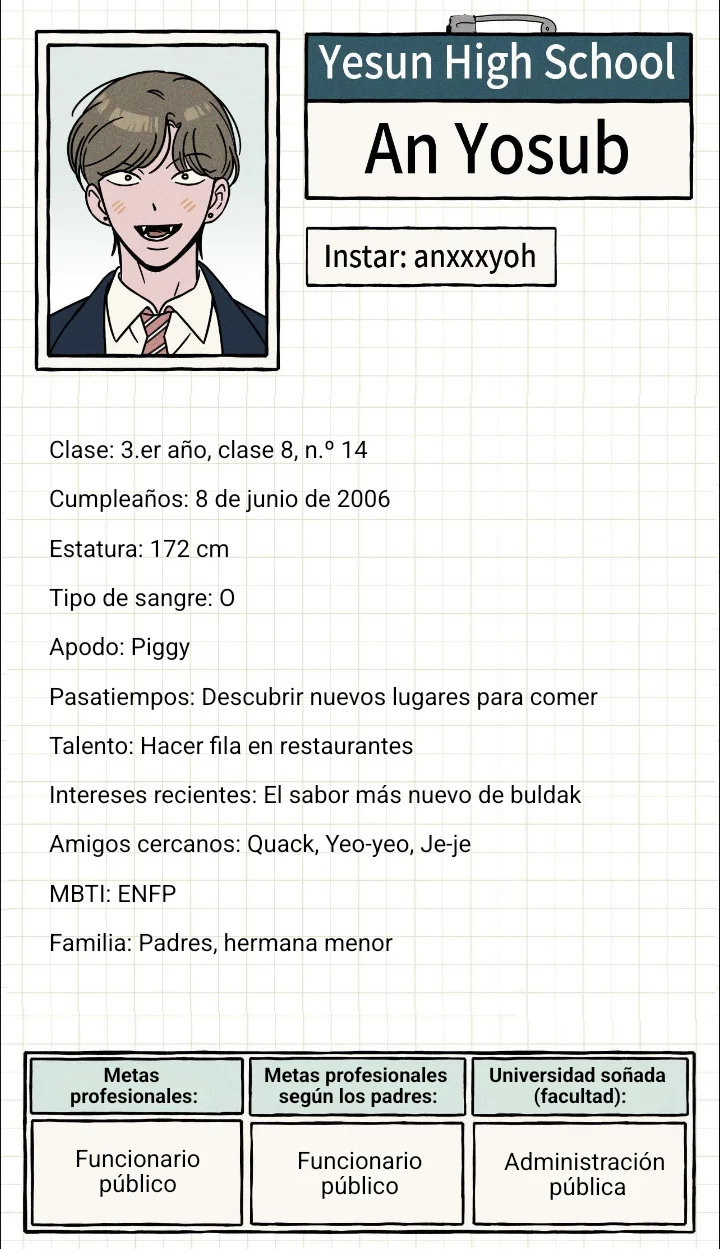 Yesun High School

An Yosub

Instar: anxxxyoh

Clase: 3.er año, clase 8, n.º 14

Cumpleaños: 8 de junio de 2006

Estatura: 172 cm

Tipo de sangre: O

Apodo: Piggy

Pasatiempos: Descubrir nuevos lugares para comer

Talento: Hacer fila en restaurantes

Intereses recientes: El sabor más nuevo de buldak

Amigos cercanos: Quack, Yeo-yeo, Je-je

MBTI: ENFP

Familia: Padres, hermana menor

| Metas profesionales: | Metas profesionales según los padres: | Universidad soñada (facultad): |
|---|---|---|
| Funcionario público | Funcionario público | Administración pública |